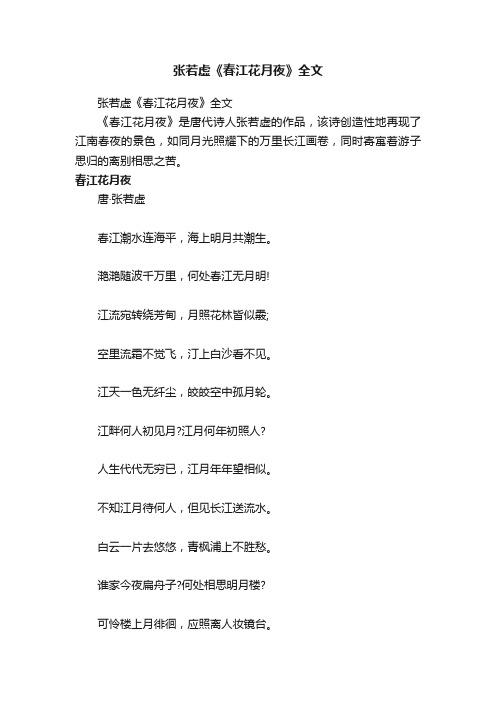 张若虚《春江花月夜》全文

张若虚《春江花月夜》全文

《春江花月夜》是唐代诗人张若虚的作品，该诗创造性地再现了江南春夜的景色，如同月光照耀下的万里长江画卷，同时寄寓着游子思归的离别相思之苦。

春江花月夜

唐·张若虚

春江潮水连海平，海上明月共潮生。

滟滟随波千万里，何处春江无月明!

江流宛转绕芳甸，月照花林皆似霰;

空里流霜不觉飞，汀上白沙看不见。

江天一色无纤尘，皎皎空中孤月轮。

江畔何人初见月?江月何年初照人?

人生代代无穷已，江月年年望相似。

不知江月待何人，但见长江送流水。

白云一片去悠悠，青枫浦上不胜愁。

谁家今夜扁舟子?何处相思明月楼?

可怜楼上月徘徊，应照离人妆镜台。